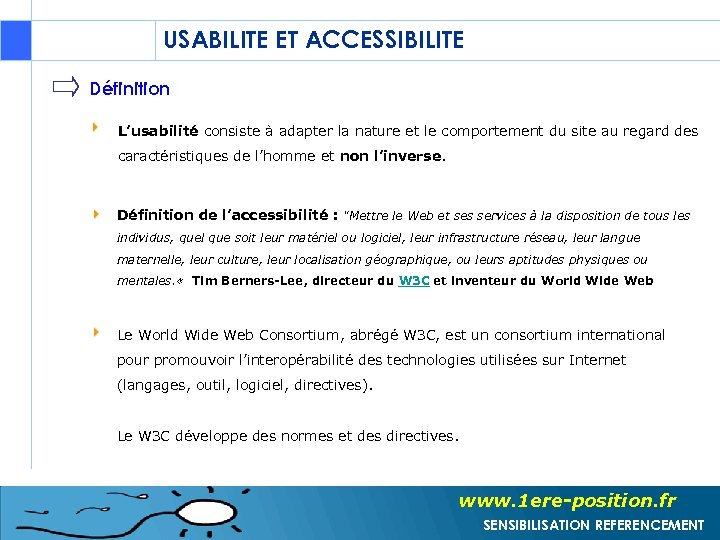 USABILITE ET ACCESSIBILITE

Définition

L'usabilité consiste à adapter la nature et le comportement du site au regard des caractéristiques de l'homme et non l'inverse.

Définition de l'accessibilité : "Mettre le Web et ses services à la disposition de tous les individus, quel que soit leur matériel ou logiciel, leur infrastructure réseau, leur langue maternelle, leur culture, leur localisation géographique, ou leurs aptitudes physiques ou mentales.« Tim Berners-Lee, directeur du W3C et inventeur du World Wide Web

Le World Wide Web Consortium, abrégé W3C, est un consortium international pour promouvoir l'interopérabilité des technologies utilisées sur Internet (langages, outil, logiciel, directives).

Le W3C développe des normes et des directives.

www.1ere-position.fr
SENSIBILISATION REFERENCEMENT